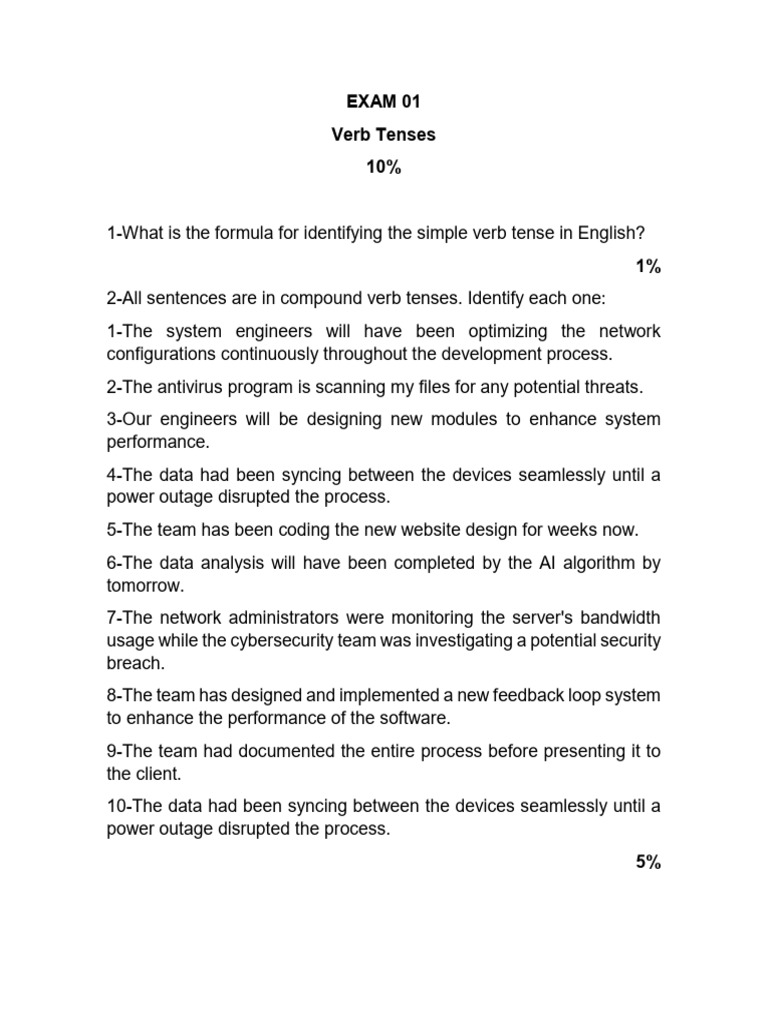 EXAM 01

Verb Tenses

10%

1-What is the formula for identifying the simple verb tense in English?

1%

2-All sentences are in compound verb tenses. Identify each one:

1-The system engineers will have been optimizing the network configurations continuously throughout the development process.

2-The antivirus program is scanning my files for any potential threats.

3-Our engineers will be designing new modules to enhance system performance.

4-The data had been syncing between the devices seamlessly until a power outage disrupted the process.

5-The team has been coding the new website design for weeks now.

6-The data analysis will have been completed by the AI algorithm by tomorrow.

7-The network administrators were monitoring the server's bandwidth usage while the cybersecurity team was investigating a potential security breach.

8-The team has designed and implemented a new feedback loop system to enhance the performance of the software.

9-The team had documented the entire process before presenting it to the client.

10-The data had been syncing between the devices seamlessly until a power outage disrupted the process.

5%